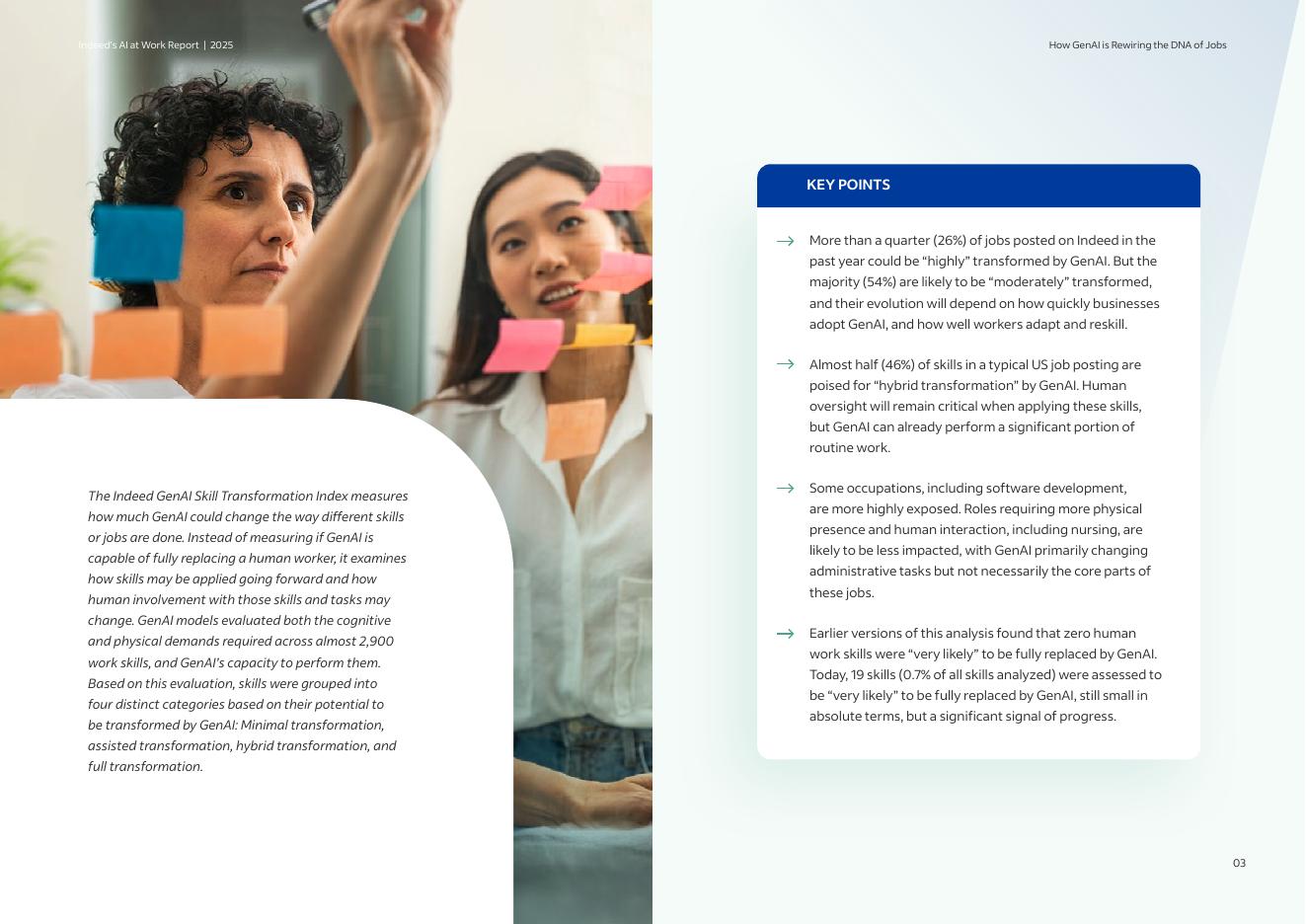 Indeed's AI at Work Report | 2025

How GenAI is Rewiring the DNA of Jobs

The Indeed GenAI Skill Transformation Index measures how much GenAI could change the way different skills or jobs are done. Instead of measuring if GenAI is capable of fully replacing a human worker, it examines how skills may be applied going forward and how human involvement with those skills and tasks may change. GenAI models evaluated both the cognitive and physical demands required across almost 2,900 work skills, and GenAI's capacity to perform them. Based on this evaluation, skills were grouped into four distinct categories based on their potential to be transformed by GenAI: Minimal transformation, assisted transformation, hybrid transformation, and full transformation.

KEY POINTS

→ More than a quarter (26%) of jobs posted on Indeed in the past year could be "highly" transformed by GenAI. But the majority (54%) are likely to be "moderately" transformed, and their evolution will depend on how quickly businesses adopt GenAI, and how well workers adapt and reskill.

→ Almost half (46%) of skills in a typical US job posting are poised for "hybrid transformation" by GenAI. Human oversight will remain critical when applying these skills, but GenAI can already perform a significant portion of routine work.

→ Some occupations, including software development, are more highly exposed. Roles requiring more physical presence and human interaction, including nursing, are likely to be less impacted, with GenAI primarily changing administrative tasks but not necessarily the core parts of these jobs.

→ Earlier versions of this analysis found that zero human work skills were "very likely" to be fully replaced by GenAI. Today, 19 skills (0.7% of all skills analyzed) were assessed to be "very likely" to be fully replaced by GenAI, still small in absolute terms, but a significant signal of progress.

03